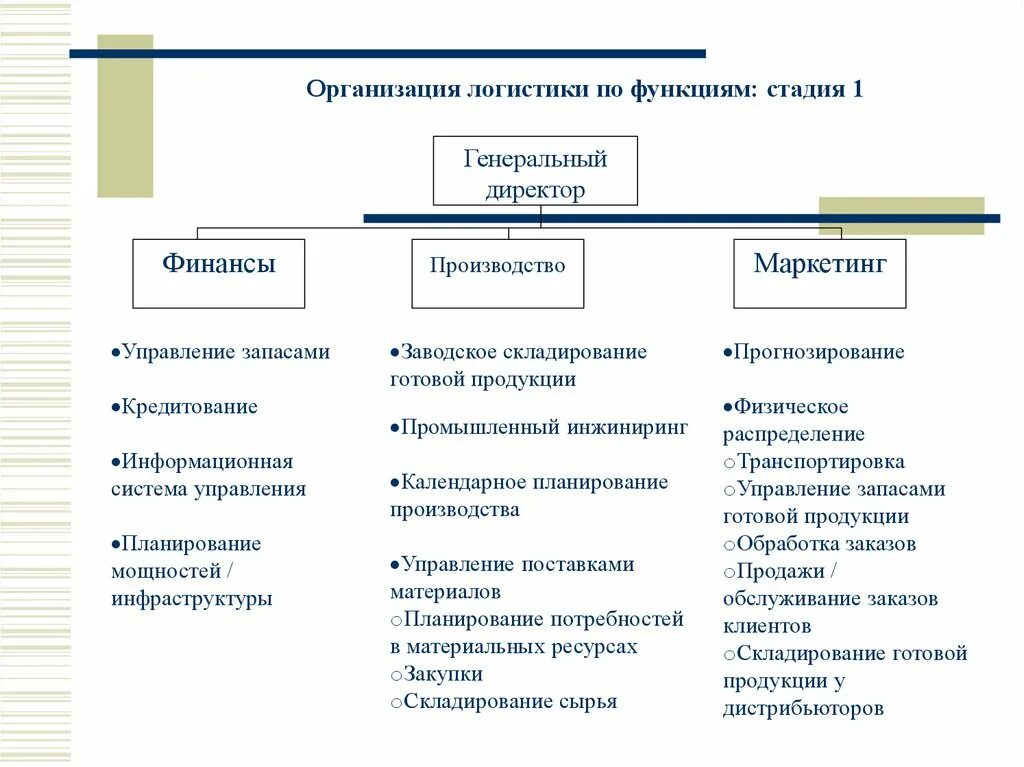 Организация логистики по функциям: стадия 1

Генеральный директор

Финансы

Производство

Маркетинг

•Управление запасами

•Кредитование

•Информационная система управления

•Планирование мощностей / инфраструктуры

•Заводское складирование готовой продукции

•Промышленный инжиниринг

•Календарное планирование производства

•Управление поставками материалов
○Планирование потребностей в материальных ресурсах
○Закупки
○Складирование сырья

•Прогнозирование

•Физическое распределение
○Транспортировка
○Управление запасами готовой продукции
○Обработка заказов
○Продажи / обслуживание заказов клиентов
○Складирование готовой продукции у дистрибьюторов